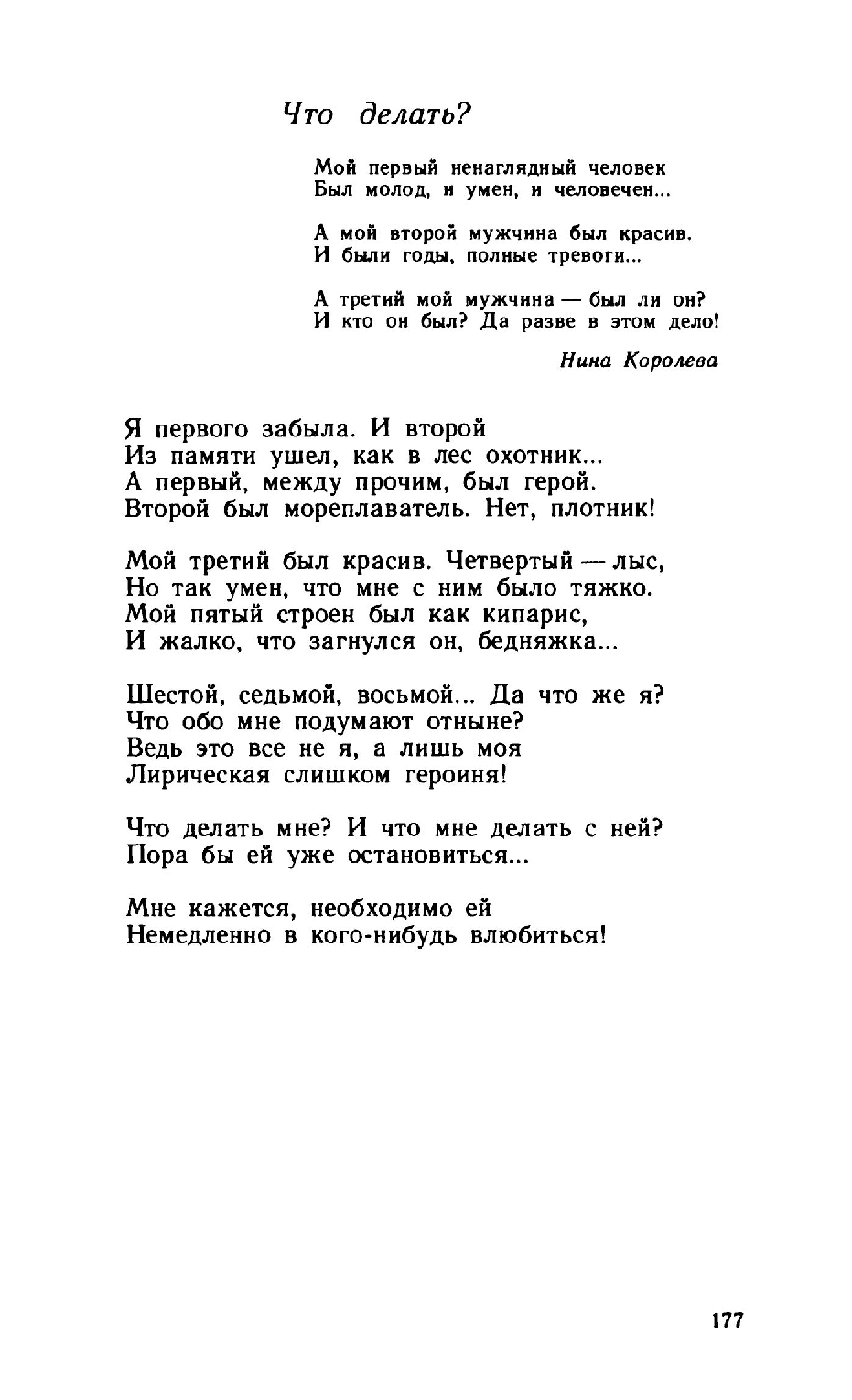 Что делать?

Мой первый ненаглядный человек
Был молод, и умен, и человечен...

А мой второй мужчина был красив.
И были годы, полные тревоги...

А третий мой мужчина — был ли он?
И кто он был? Да разве в этом дело!

Нина Королева

Я первого забыла. И второй
Из памяти ушел, как в лес охотник...
А первый, между прочим, был герой.
Второй был мореплаватель. Нет, плотник!

Мой третий был красив. Четвертый — лыс,
Но так умен, что мне с ним было тяжко.
Мой пятый строен был как кипарис,
И жалко, что загнулся он, бедняжка...

Шестой, седьмой, восьмой... Да что же я?
Что обо мне подумают отныне?
Ведь это все не я, а лишь моя
Лирическая слишком героиня!

Что делать мне? И что мне делать с ней?
Пора бы ей уже остановиться...

Мне кажется, необходимо ей
Немедленно в кого-нибудь влюбиться!

177